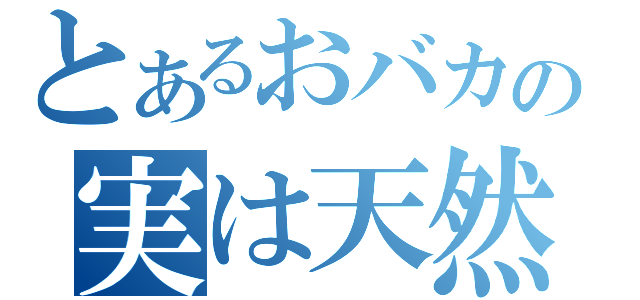 とあるおバカの
実は天然